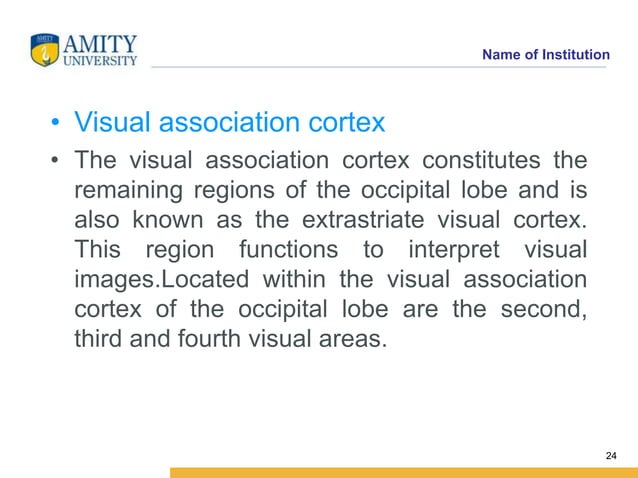 AMITY UNIVERSITY

Name of Institution

• Visual association cortex

• The visual association cortex constitutes the remaining regions of the occipital lobe and is also known as the extrastriate visual cortex. This region functions to interpret visual images.Located within the visual association cortex of the occipital lobe are the second, third and fourth visual areas.

24